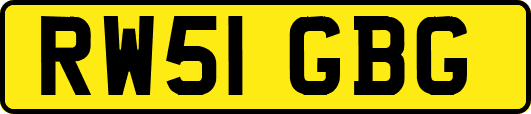 RW51 GBG